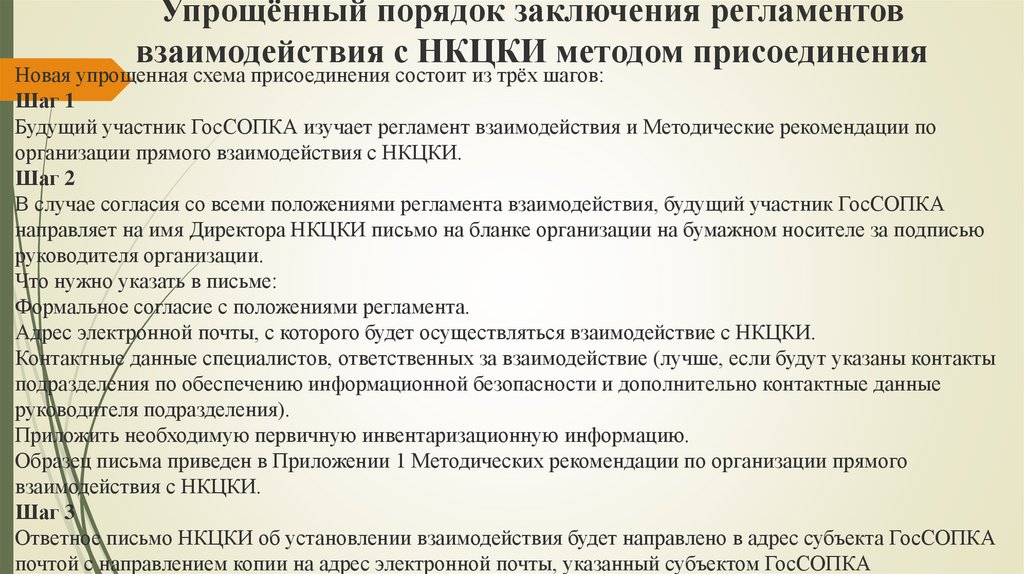 Упрощённый порядок заключения регламентов взаимодействия с НКЦКИ методом присоединения

Новая упрощенная схема присоединения состоит из трёх шагов:
Шаг 1
Будущий участник ГосСОПКА изучает регламент взаимодействия и Методические рекомендации по организации прямого взаимодействия с НКЦКИ.
Шаг 2
В случае согласия со всеми положениями регламента взаимодействия, будущий участник ГосСОПКА направляет на имя Директора НКЦКИ письмо на бланке организации на бумажном носителе за подписью руководителя организации.
Что нужно указать в письме:
Формальное согласие с положениями регламента.
Адрес электронной почты, с которого будет осуществляться взаимодействие с НКЦКИ.
Контактные данные специалистов, ответственных за взаимодействие (лучше, если будут указаны контакты подразделения по обеспечению информационной безопасности и дополнительно контактные данные руководителя подразделения).
Приложить необходимую первичную инвентаризационную информацию.
Образец письма приведен в Приложении 1 Методических рекомендации по организации прямого взаимодействия с НКЦКИ.
Шаг 3
Ответное письмо НКЦКИ об установлении взаимодействия будет направлено в адрес субъекта ГосСОПКА почтой с направлением копии на адрес электронной почты, указанный субъектом ГосСОПКА